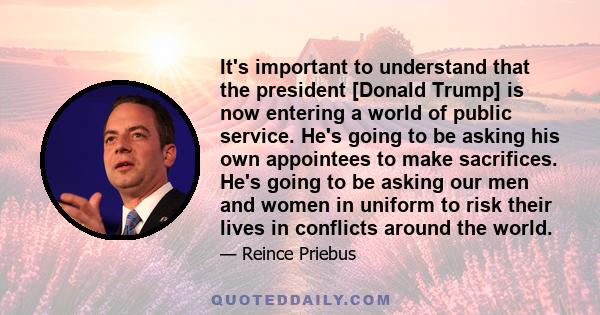 It's important to understand that the president [Donald Trump] is now entering a world of public service. He's going to be asking his own appointees to make sacrifices. He's going to be asking our men and women in uniform to risk their lives in conflicts around the world.

— Reince Priebus

QUOTEDDAILY.COM